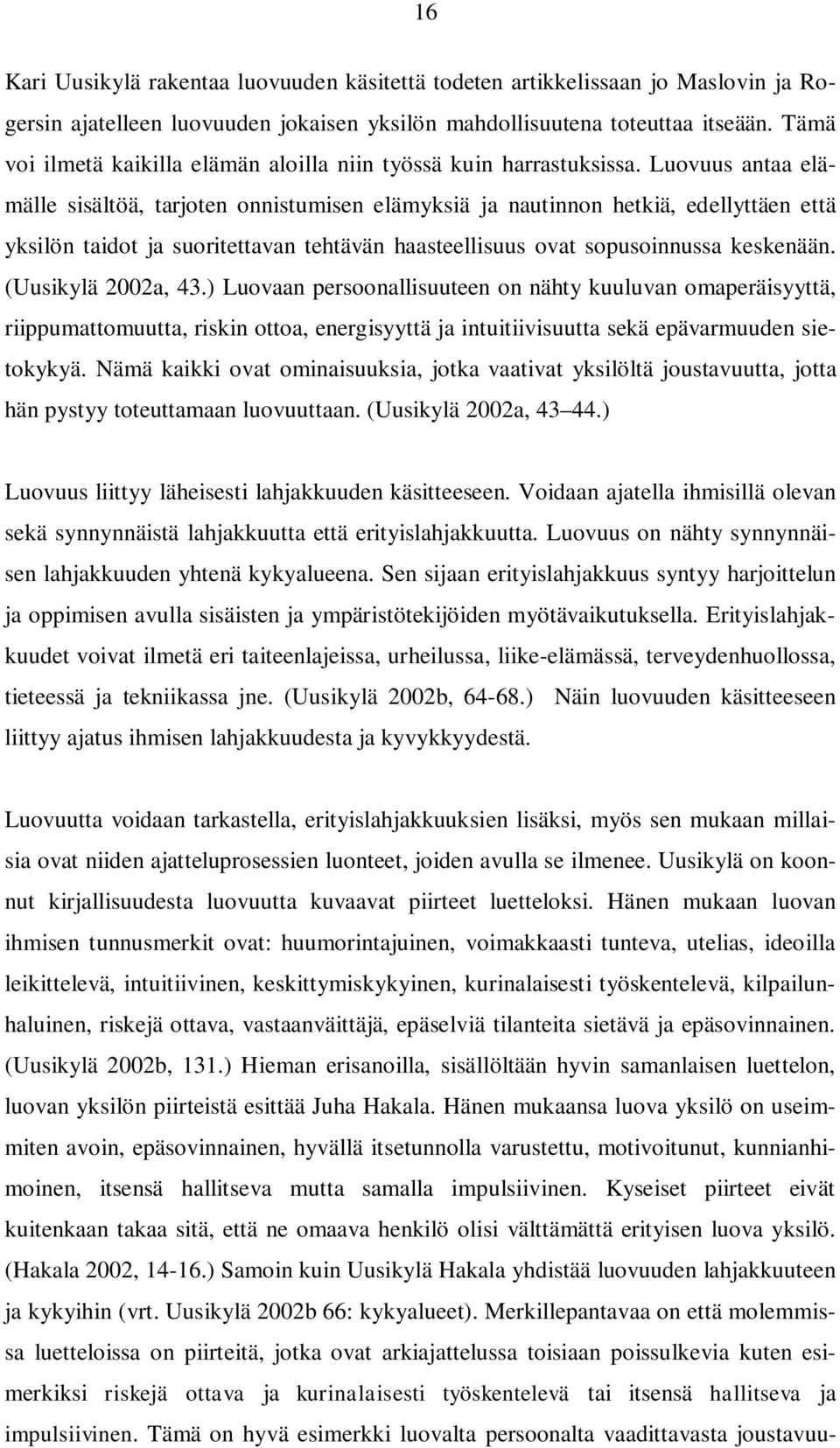 16

Kari Uusikylä rakentaa luovuuden käsitettä todeten artikkelissaan jo Maslovin ja Rogersin ajatelleen luovuuden jokaisen yksilön mahdollisuutena toteuttaa itseään. Tämä voi ilmetä kaikilla elämän aloilla niin työssä kuin harrastuksissa. Luovuus antaa elämälle sisältöä, tarjoten onnistumisen elämyksiä ja nautinnon hetkiä, edellyttäen että yksilön taidot ja suoritettavan tehtävän haasteellisuus ovat sopusoinnussa keskenään. (Uusikylä 2002a, 43.) Luovaan persoonallisuuteen on nähty kuuluvan omaperäisyyttä, riippumattomuutta, riskin ottoa, energisyyttä ja intuitiivisuutta sekä epävarmuuden sietokykyä. Nämä kaikki ovat ominaisuuksia, jotka vaativat yksilöltä joustavuutta, jotta hän pystyy toteuttamaan luovuuttaan. (Uusikylä 2002a, 43 44.)

Luovuus liittyy läheisesti lahjakkuuden käsitteeseen. Voidaan ajatella ihmisillä olevan sekä synnynnäistä lahjakkuutta että erityislahjakkuutta. Luovuus on nähty synnynnäisen lahjakkuuden yhtenä kykyalueena. Sen sijaan erityislahjakkuus syntyy harjoittelun ja oppimisen avulla sisäisten ja ympäristötekijöiden myötävaikutuksella. Erityislahjakkuudet voivat ilmetä eri taiteenlajeissa, urheilussa, liike-elämässä, terveydenhuollossa, tieteessä ja tekniikassa jne. (Uusikylä 2002b, 64-68.) Näin luovuuden käsitteeseen liittyy ajatus ihmisen lahjakkuudesta ja kyvykkyydestä.

Luovuutta voidaan tarkastella, erityislahjakkuuksien lisäksi, myös sen mukaan millaisia ovat niiden ajatteluprosessien luonteet, joiden avulla se ilmenee. Uusikylä on koonnut kirjallisuudesta luovuutta kuvaavat piirteet luetteloksi. Hänen mukaan luovan ihmisen tunnusmerkit ovat: huumorintajuinen, voimakkaasti tunteva, utelias, ideoilla leikittelevä, intuitiivinen, keskittymiskykyinen, kurinalaisesti työskentelevä, kilpailunhaluinen, riskejä ottava, vastaanväittäjä, epäselviä tilanteita sietävä ja epäsovinnainen. (Uusikylä 2002b, 131.) Hieman erisanoilla, sisällöltään hyvin samanlaisen luettelon, luovan yksilön piirteistä esittää Juha Hakala. Hänen mukaansa luova yksilö on useimmiten avoin, epäsovinnainen, hyvällä itsetunnolla varustettu, motivoitunut, kunnianhimoinen, itsensä hallitseva mutta samalla impulsiivinen. Kyseiset piirteet eivät kuitenkaan takaa sitä, että ne omaava henkilö olisi välttämättä erityisen luova yksilö. (Hakala 2002, 14-16.) Samoin kuin Uusikylä Hakala yhdistää luovuuden lahjakkuuteen ja kykyihin (vrt. Uusikylä 2002b 66: kykyalueet). Merkillepantavaa on että molemmissa luetteloissa on piirteitä, jotka ovat arkiajattelussa toisiaan poissulkevia kuten esimerkiksi riskejä ottava ja kurinalaisesti työskentelevä tai itsensä hallitseva ja impulsiivinen. Tämä on hyvä esimerkki luovalta persoonalta vaadittavasta joustavuu-